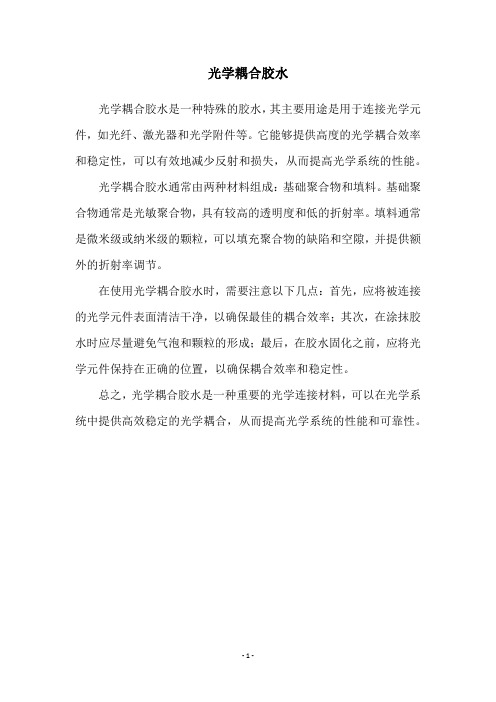 光学耦合胶水

光学耦合胶水是一种特殊的胶水，其主要用途是用于连接光学元件，如光纤、激光器和光学附件等。它能够提供高度的光学耦合效率和稳定性，可以有效地减少反射和损失，从而提高光学系统的性能。

光学耦合胶水通常由两种材料组成：基础聚合物和填料。基础聚合物通常是光敏聚合物，具有较高的透明度和低的折射率。填料通常是微米级或纳米级的颗粒，可以填充聚合物的缺陷和空隙，并提供额外的折射率调节。

在使用光学耦合胶水时，需要注意以下几点：首先，应将被连接的光学元件表面清洁干净，以确保最佳的耦合效率；其次，在涂抹胶水时应尽量避免气泡和颗粒的形成；最后，在胶水固化之前，应将光学元件保持在正确的位置，以确保耦合效率和稳定性。

总之，光学耦合胶水是一种重要的光学连接材料，可以在光学系统中提供高效稳定的光学耦合，从而提高光学系统的性能和可靠性。

- 1 -